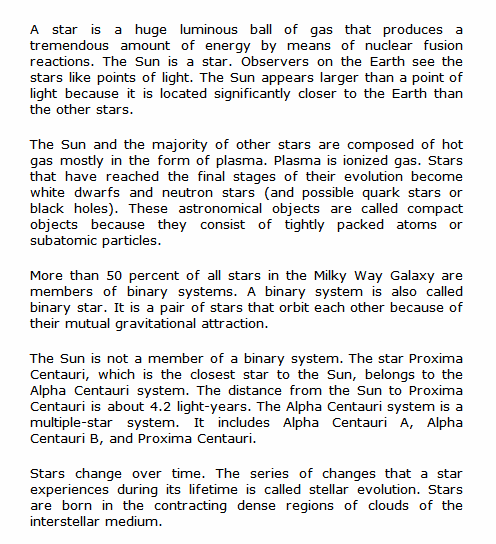 A star is a huge luminous ball of gas that produces a tremendous amount of energy by means of nuclear fusion reactions. The Sun is a star. Observers on the Earth see the stars like points of light. The Sun appears larger than a point of light because it is located significantly closer to the Earth than the other stars.

The Sun and the majority of other stars are composed of hot gas mostly in the form of plasma. Plasma is ionized gas. Stars that have reached the final stages of their evolution become white dwarfs and neutron stars (and possible quark stars or black holes). These astronomical objects are called compact objects because they consist of tightly packed atoms or subatomic particles.

More than 50 percent of all stars in the Milky Way Galaxy are members of binary systems. A binary system is also called binary star. It is a pair of stars that orbit each other because of their mutual gravitational attraction.

The Sun is not a member of a binary system. The star Proxima Centauri, which is the closest star to the Sun, belongs to the Alpha Centauri system. The distance from the Sun to Proxima Centauri is about 4.2 light-years. The Alpha Centauri system is a multiple-star system. It includes Alpha Centauri A, Alpha Centauri B, and Proxima Centauri.

Stars change over time. The series of changes that a star experiences during its lifetime is called stellar evolution. Stars are born in the contracting dense regions of clouds of the interstellar medium.